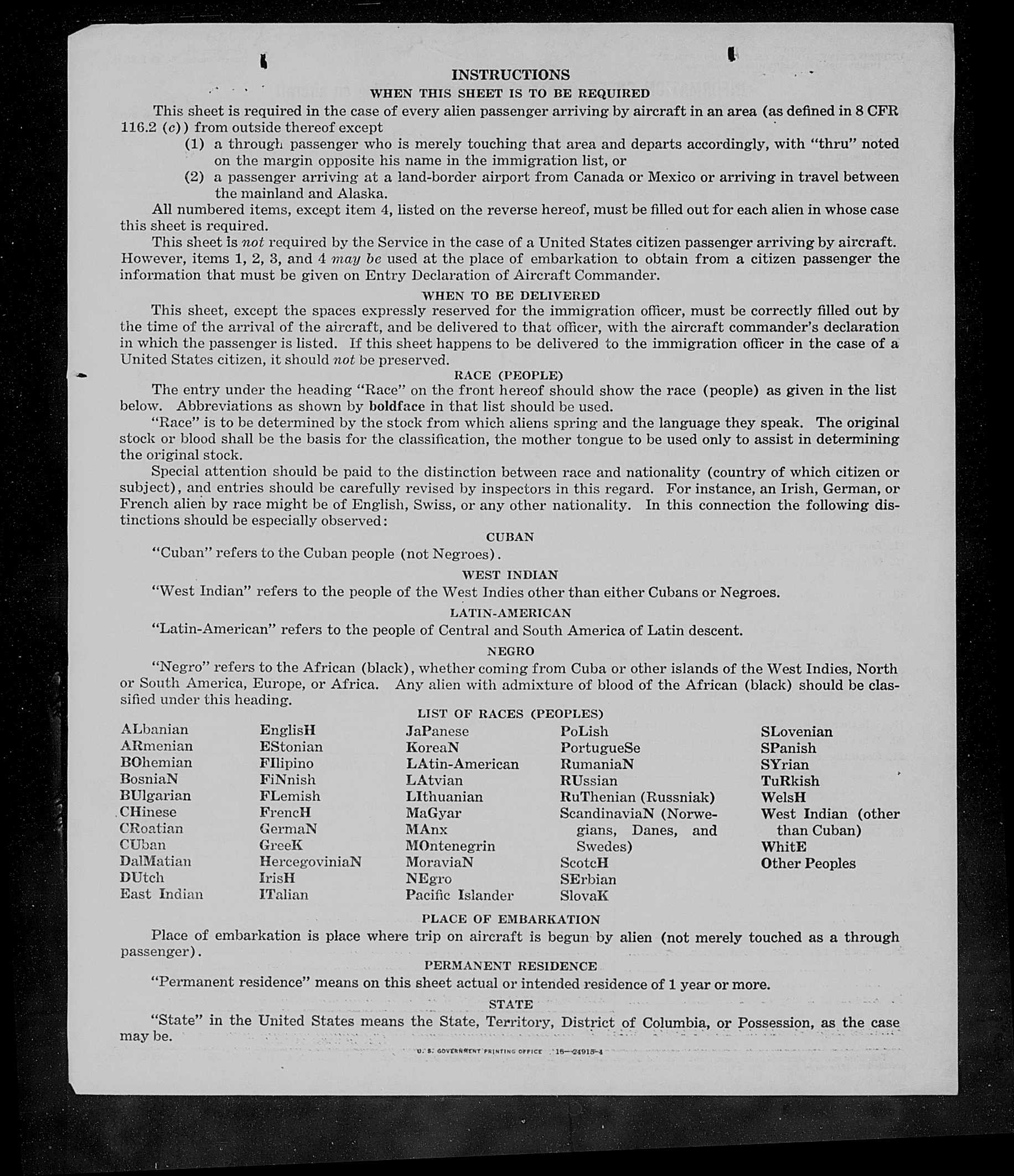 INSTRUCTIONS

WHEN THIS SHEET IS TO BE REQUIRED

This sheet is required in the case of every alien passenger arriving by aircraft in an area (as defined in 8 CFR 116.2 (c)) from outside thereof except

(1) a through passenger who is merely touching that area and departs accordingly, with "thru" noted on the margin opposite his name in the immigration list, or

(2) a passenger arriving at a land-border airport from Canada or Mexico or arriving in travel between the mainland and Alaska.

All numbered items, except item 4, listed on the reverse hereof, must be filled out for each alien in whose case this sheet is required.

This sheet is not required by the Service in the case of a United States citizen passenger arriving by aircraft. However, items 1, 2, 3, and 4 may be used at the place of embarkation to obtain from a citizen passenger the information that must be given on Entry Declaration of Aircraft Commander.

WHEN TO BE DELIVERED

This sheet, except the spaces expressly reserved for the immigration officer, must be correctly filled out by the time of the arrival of the aircraft, and be delivered to that officer, with the aircraft commander's declaration in which the passenger is listed. If this sheet happens to be delivered to the immigration officer in the case of a United States citizen, it should not be preserved.

RACE (PEOPLE)

The entry under the heading "Race" on the front hereof should show the race (people) as given in the list below. Abbreviations as shown by boldface in that list should be used.

"Race" is to be determined by the stock from which aliens spring and the language they speak. The original stock or blood shall be the basis for the classification, the mother tongue to be used only to assist in determining the original stock.

Special attention should be paid to the distinction between race and nationality (country of which citizen or subject), and entries should be carefully revised by inspectors in this regard. For instance, an Irish, German, or French alien by race might be of English, Swiss, or any other nationality. In this connection the following distinctions should be especially observed:

CUBAN

"Cuban" refers to the Cuban people (not Negroes).

WEST INDIAN

"West Indian" refers to the people of the West Indies other than either Cubans or Negroes.

LATIN-AMERICAN

"Latin-American" refers to the people of Central and South America of Latin descent.

NEGRO

"Negro" refers to the African (black), whether coming from Cuba or other islands of the West Indies, North or South America, Europe, or Africa. Any alien with admixture of blood of the African (black) should be classified under this heading.

LIST OF RACES (PEOPLES)

ALbanian
ARmenian
BOhemian
BosniaN
BUlgarian
CHinese
CRoatian
CUban
DalMatian
DUtch
East Indian

EnglisH
EStonian
FIlipino
FiNnish
FLemish
FrencH
GermaN
GreeK
HercegoviniaN
IrisH
ITalian

JaPanese
KoreaN
LAtin-American
LAtvian
LIthuanian
MaGyar
MAnx
MOntenegrin
MoraviaN
NEgro
Pacific Islander

PoLish
PortugueSe
RumaniaN
RUssian
RuThenian (Russniak)
ScandinaviaN (Norwegians, Danes, and Swedes)
ScotcH
SErbian
SlovaK

SLovenian
SPanish
SYrian
TuRkish
WelsH
West Indian (other than Cuban)
WhitE
Other Peoples

PLACE OF EMBARKATION

Place of embarkation is place where trip on aircraft is begun by alien (not merely touched as a through passenger).

PERMANENT RESIDENCE

"Permanent residence" means on this sheet actual or intended residence of 1 year or more.

STATE

"State" in the United States means the State, Territory, District of Columbia, or Possession, as the case may be.

U. S. GOVERNMENT PRINTING OFFICE 16—24915-4